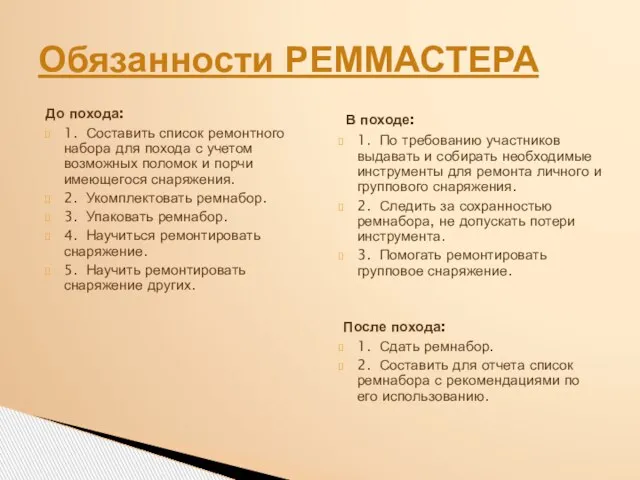 Обязанности РЕММАСТЕРА

До похода:

1. Составить список ремонтного набора для похода с учетом возможных поломок и порчи имеющегося снаряжения.

2. Укомплектовать ремнабор.

3. Упаковать ремнабор.

4. Научиться ремонтировать снаряжение.

5. Научить ремонтировать снаряжение других.

В походе:

1. По требованию участников выдавать и собирать необходимые инструменты для ремонта личного и группового снаряжения.

2. Следить за сохранностью ремнабора, не допускать потери инструмента.

3. Помогать ремонтировать групповое снаряжение.

После похода:

1. Сдать ремнабор.

2. Составить для отчета список ремнабора с рекомендациями по его использованию.